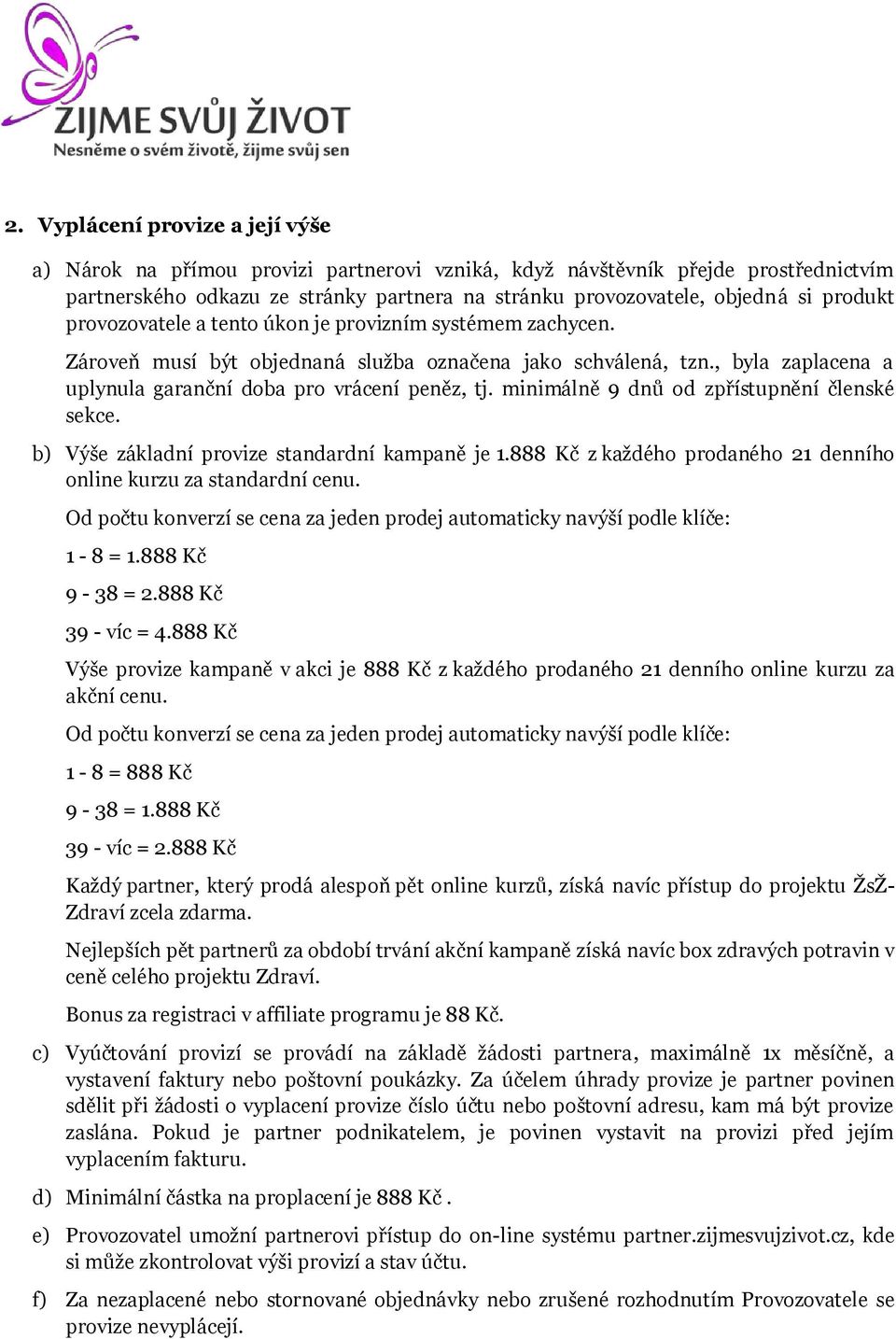 ŽIJME SVŮJ ŽIVOT
Nesněme o svém životě, žijme svůj sen

2. Vyplácení provize a její výše

a) Nárok na přímou provizi partnerovi vzniká, když návštěvník přejde prostřednictvím partnerského odkazu ze stránky partnera na stránku provozovatele, objedná si produkt provozovatele a tento úkon je provizním systémem zachycen.

Zároveň musí být objednaná služba označena jako schválená, tzn., byla zaplacena a uplynula garanční doba pro vrácení peněz, tj. minimálně 9 dnů od zpřístupnění členské sekce.

b) Výše základní provize standardní kampaně je 1.888 Kč z každého prodaného 21 denního online kurzu za standardní cenu.

Od počtu konverzí se cena za jeden prodej automaticky navýší podle klíče:

1 - 8 = 1.888 Kč

9 - 38 = 2.888 Kč

39 - víc = 4.888 Kč

Výše provize kampaně v akci je 888 Kč z každého prodaného 21 denního online kurzu za akční cenu.

Od počtu konverzí se cena za jeden prodej automaticky navýší podle klíče:

1 - 8 = 888 Kč

9 - 38 = 1.888 Kč

39 - víc = 2.888 Kč

Každý partner, který prodá alespoň pět online kurzů, získá navíc přístup do projektu ŽsŽ-Zdraví zcela zdarma.

Nejlepších pět partnerů za období trvání akční kampaně získá navíc box zdravých potravin v ceně celého projektu Zdraví.

Bonus za registraci v affiliate programu je 88 Kč.

c) Vyúčtování provizí se provádí na základě žádosti partnera, maximálně 1x měsíčně, a vystavení faktury nebo poštovní poukázky. Za účelem úhrady provize je partner povinen sdělit při žádosti o vyplacení provize číslo účtu nebo poštovní adresu, kam má být provize zaslána. Pokud je partner podnikatelem, je povinen vystavit na provizi před jejím vyplacením fakturu.

d) Minimální částka na proplacení je 888 Kč .

e) Provozovatel umožní partnerovi přístup do on-line systému partner.zijmesvujzivot.cz, kde si může zkontrolovat výši provizí a stav účtu.

f) Za nezaplacené nebo stornované objednávky nebo zrušené rozhodnutím Provozovatele se provize nevyplácejí.